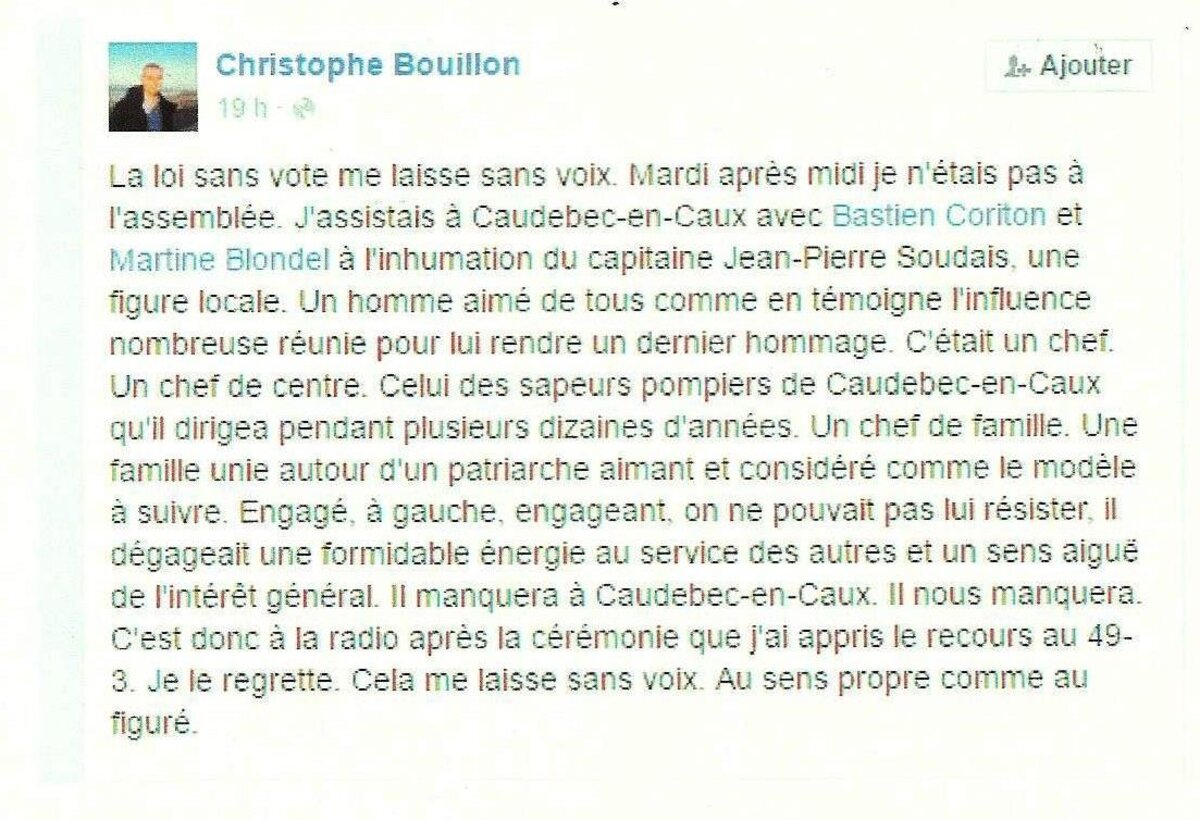 Christophe Bouillon

19 h ·

Ajouter

La loi sans vote me laisse sans voix. Mardi après midi je n'étais pas à l'assemblée. J'assistais à Caudebec-en-Caux avec Bastien Coriton et Martine Blondel à l'inhumation du capitaine Jean-Pierre Soudais, une figure locale. Un homme aimé de tous comme en témoigne l'influence nombreuse réunie pour lui rendre un dernier hommage. C'était un chef. Un chef de centre. Celui des sapeurs pompiers de Caudebec-en-Caux qu'il dirigea pendant plusieurs dizaines d'années. Un chef de famille. Une famille unie autour d'un patriarche aimant et considéré comme le modèle à suivre. Engagé, à gauche, engageant, on ne pouvait pas lui résister, il dégageait une formidable énergie au service des autres et un sens aiguë de l'intérêt général. Il manquera à Caudebec-en-Caux. Il nous manquera. C'est donc à la radio après la cérémonie que j'ai appris le recours au 49-3. Je le regrette. Cela me laisse sans voix. Au sens propre comme au figuré.